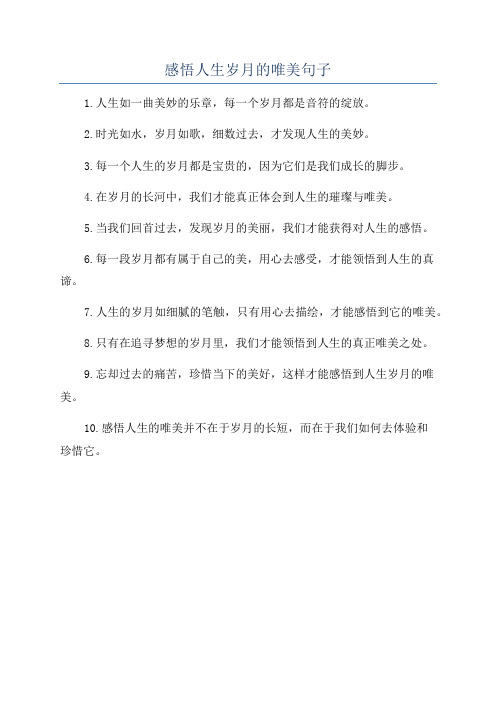 感悟人生岁月的唯美句子

1.人生如一曲美妙的乐章，每一个岁月都是音符的绽放。

2.时光如水，岁月如歌，细数过去，才发现人生的美妙。

3.每一个人生的岁月都是宝贵的，因为它们是我们成长的脚步。

4.在岁月的长河中，我们才能真正体会到人生的璀璨与唯美。

5.当我们回首过去，发现岁月的美丽，我们才能获得对人生的感悟。

6.每一段岁月都有属于自己的美，用心去感受，才能领悟到人生的真谛。

7.人生的岁月如细腻的笔触，只有用心去描绘，才能感悟到它的唯美。

8.只有在追寻梦想的岁月里，我们才能领悟到人生的真正唯美之处。

9.忘却过去的痛苦，珍惜当下的美好，这样才能感悟到人生岁月的唯美。

10.感悟人生的唯美并不在于岁月的长短，而在于我们如何去体验和珍惜它。